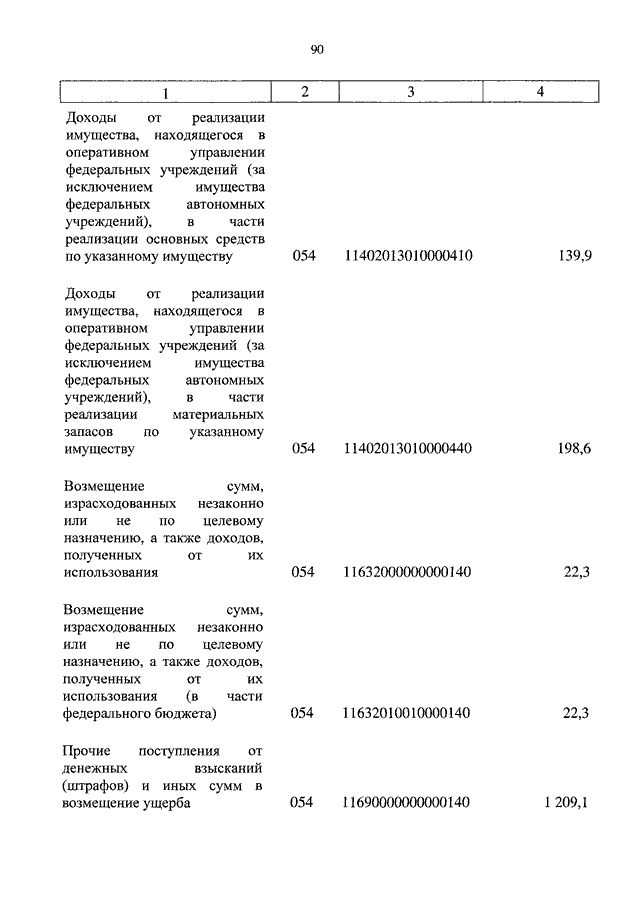 90

| 1 | 2 | 3 | 4 |
|---|---|---|---|
| Доходы от реализации имущества, находящегося в оперативном управлении федеральных учреждений (за исключением имущества федеральных автономных учреждений), в части реализации основных средств по указанному имуществу | 054 | 11402013010000410 | 139,9 |
| Доходы от реализации имущества, находящегося в оперативном управлении федеральных учреждений (за исключением имущества федеральных автономных учреждений), в части реализации материальных запасов по указанному имуществу | 054 | 11402013010000440 | 198,6 |
| Возмещение сумм, израсходованных незаконно или не по целевому назначению, а также доходов, полученных от их использования | 054 | 11632000000000140 | 22,3 |
| Возмещение сумм, израсходованных незаконно или не по целевому назначению, а также доходов, полученных от их использования (в части федерального бюджета) | 054 | 11632010010000140 | 22,3 |
| Прочие поступления от денежных взысканий (штрафов) и иных сумм в возмещение ущерба | 054 | 11690000000000140 | 1 209,1 |